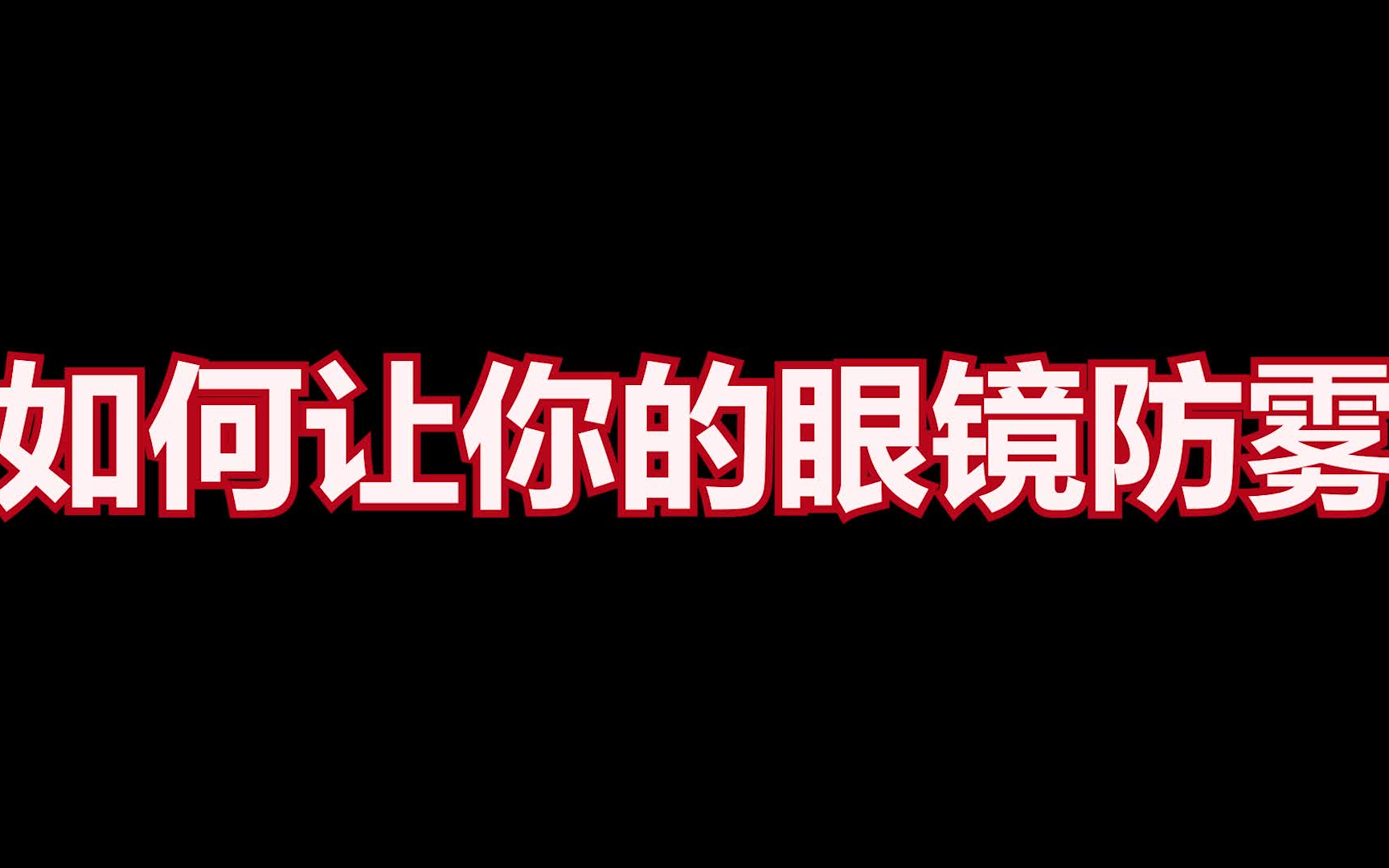 如何让你的眼镜防雾